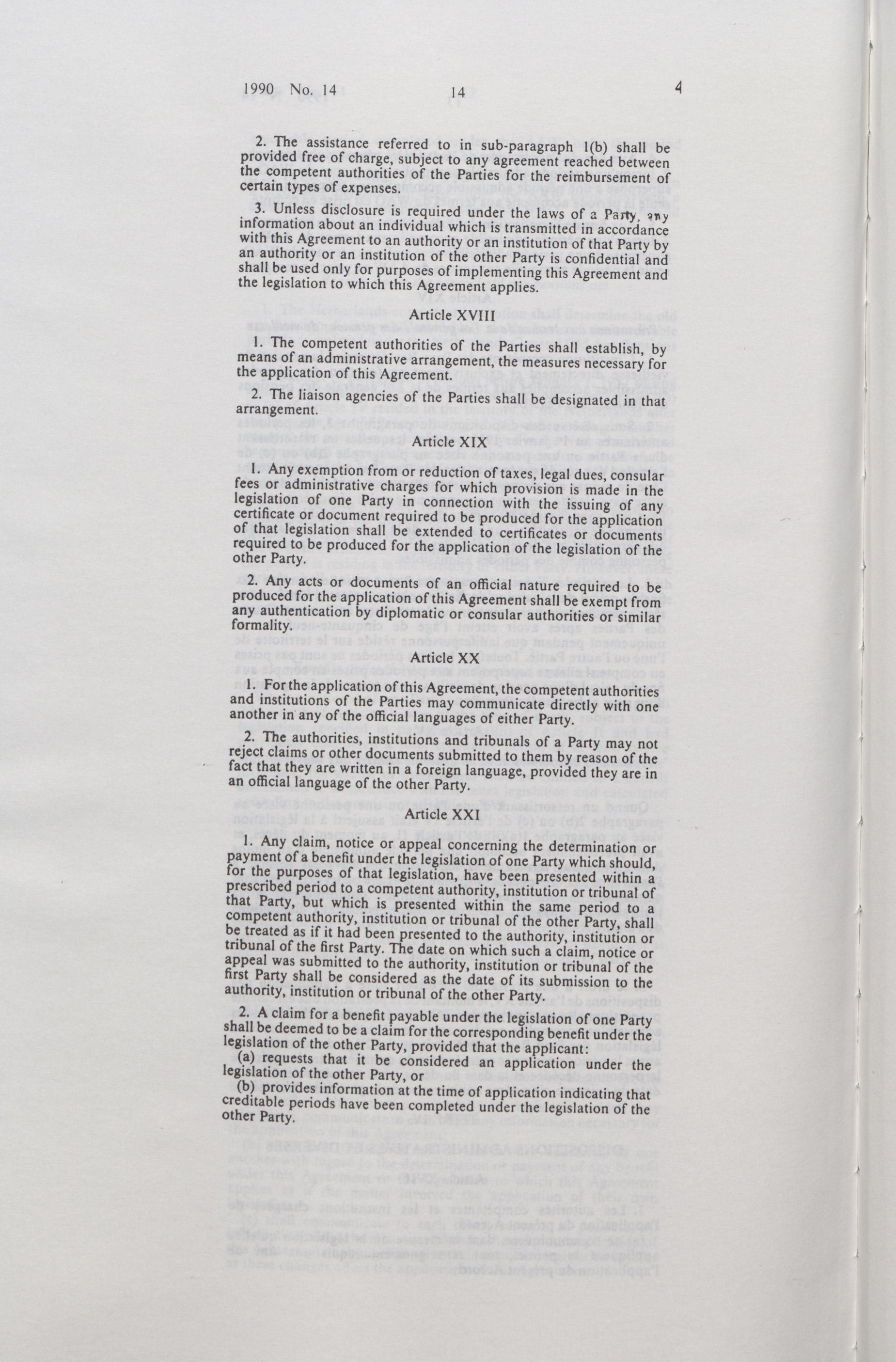 1990 No. 14 14 4

2. The assistance referred to in sub-paragraph 1(b) shall be provided free of charge, subject to any agreement reached between the competent authorities of the Parties for the reimbursement of certain types of expenses.

3. Unless disclosure is required under the laws of a Party, any information about an individual which is transmitted in accordance with this Agreement to an authority or an institution of that Party by an authority or an institution of the other Party is confidential and shall be used only for purposes of implementing this Agreement and the legislation to which this Agreement applies.

Article XVIII

1. The competent authorities of the Parties shall establish, by means of an administrative arrangement, the measures necessary for the application of this Agreement.

2. The liaison agencies of the Parties shall be designated in that arrangement.

Article XIX

1. Any exemption from or reduction of taxes, legal dues, consular fees or administrative charges for which provision is made in the legislation of one Party in connection with the issuing of any certificate or document required to be produced for the application of that legislation shall be extended to certificates or documents required to be produced for the application of the legislation of the other Party.

2. Any acts or documents of an official nature required to be produced for the application of this Agreement shall be exempt from any authentication by diplomatic or consular authorities or similar formality.

Article XX

1. For the application of this Agreement, the competent authorities and institutions of the Parties may communicate directly with one another in any of the official languages of either Party.

2. The authorities, institutions and tribunals of a Party may not reject claims or other documents submitted to them by reason of the fact that they are written in a foreign language, provided they are in an official language of the other Party.

Article XXI

1. Any claim, notice or appeal concerning the determination or payment of a benefit under the legislation of one Party which should, for the purposes of that legislation, have been presented within a prescribed period to a competent authority, institution or tribunal of that Party, but which is presented within the same period to a competent authority, institution or tribunal of the other Party, shall be treated as if it had been presented to the authority, institution or tribunal of the first Party. The date on which such a claim, notice or appeal was submitted to the authority, institution or tribunal of the first Party shall be considered as the date of its submission to the authority, institution or tribunal of the other Party.

2. A claim for a benefit payable under the legislation of one Party shall be deemed to be a claim for the corresponding benefit under the legislation of the other Party, provided that the applicant:
(a) requests that it be considered an application under the legislation of the other Party, or
(b) provides information at the time of application indicating that creditable periods have been completed under the legislation of the other Party.